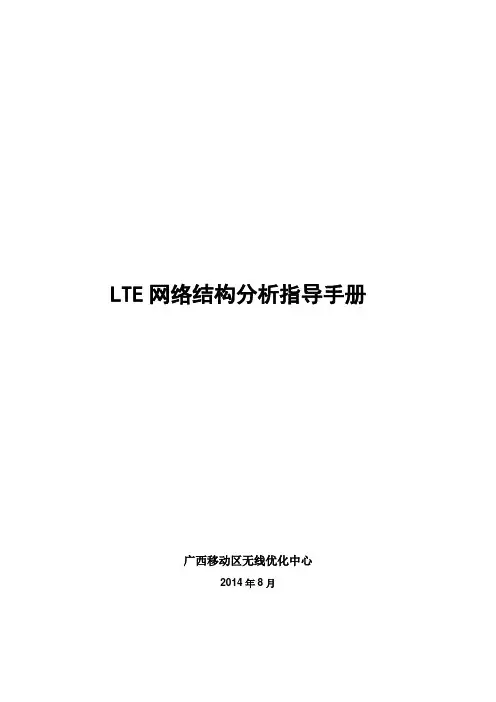 LTE网络结构分析指导手册

广西移动区无线优化中心

2014年8月